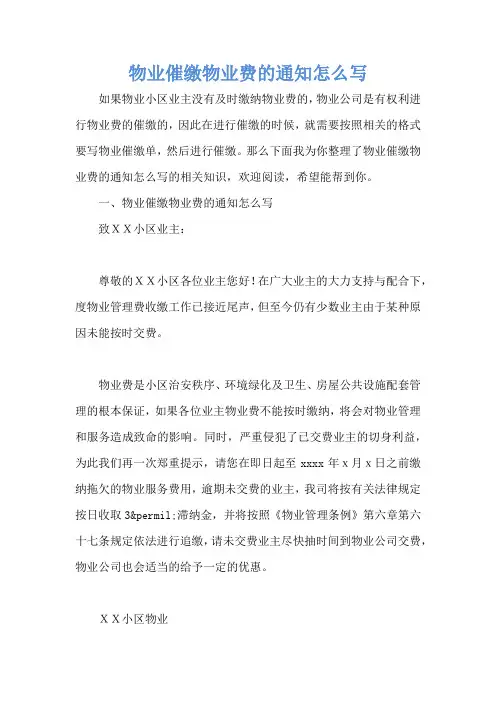 物业催缴物业费的通知怎么写

如果物业小区业主没有及时缴纳物业费的，物业公司是有权利进行物业费的催缴的，因此在进行催缴的时候，就需要按照相关的格式要写物业催缴单，然后进行催缴。那么下面我为你整理了物业催缴物业费的通知怎么写的相关知识，欢迎阅读，希望能帮到你。

一、物业催缴物业费的通知怎么写

致ＸＸ小区业主：

尊敬的ＸＸ小区各位业主您好！在广大业主的大力支持与配合下，度物业管理费收缴工作已接近尾声，但至今仍有少数业主由于某种原因未能按时交费。

物业费是小区治安秩序、环境绿化及卫生、房屋公共设施配套管理的根本保证，如果各位业主物业费不能按时缴纳，将会对物业管理和服务造成致命的影响。同时，严重侵犯了已交费业主的切身利益，为此我们再一次郑重提示，请您在即日起至 xxxx 年 x 月 x 日之前缴纳拖欠的物业服务费用，逾期未交费的业主，我司将按有关法律规定按日收取 3&permil;滞纳金，并将按照《物业管理条例》第六章第六十七条规定依法进行追缴，请未交费业主尽快抽时间到物业公司交费，物业公司也会适当的给予一定的优惠。

ＸＸ小区物业